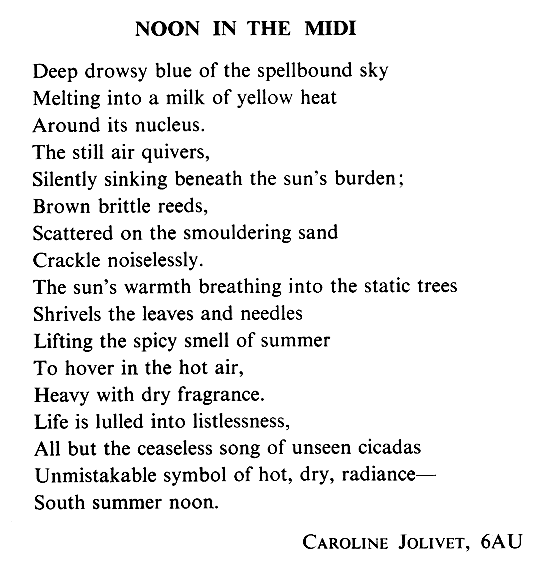 NOON IN THE MIDI

Deep drowsy blue of the spellbound sky
Melting into a milk of yellow heat
Around its nucleus.
The still air quivers,
Silently sinking beneath the sun's burden;
Brown brittle reeds,
Scattered on the smouldering sand
Crackle noiselessly.
The sun's warmth breathing into the static trees
Shrivels the leaves and needles
Lifting the spicy smell of summer
To hover in the hot air,
Heavy with dry fragrance.
Life is lulled into listlessness,
All but the ceaseless song of unseen cicadas
Unmistakable symbol of hot, dry, radiance—
South summer noon.

CAROLINE JOLIVET, 6AU